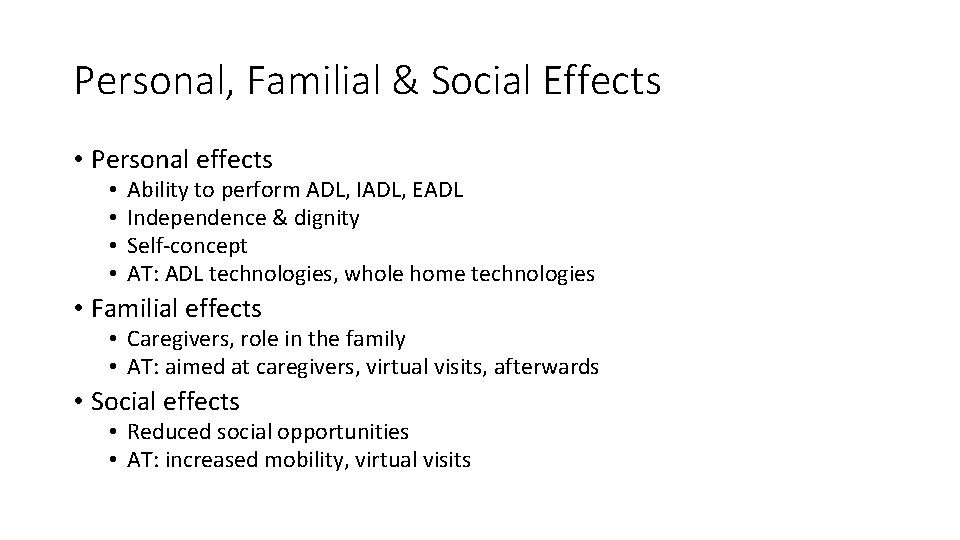 Personal, Familial & Social Effects

• Personal effects
  • Ability to perform ADL, IADL, EADL
  • Independence & dignity
  • Self-concept
  • AT: ADL technologies, whole home technologies
• Familial effects
  • Caregivers, role in the family
  • AT: aimed at caregivers, virtual visits, afterwards
• Social effects
  • Reduced social opportunities
  • AT: increased mobility, virtual visits